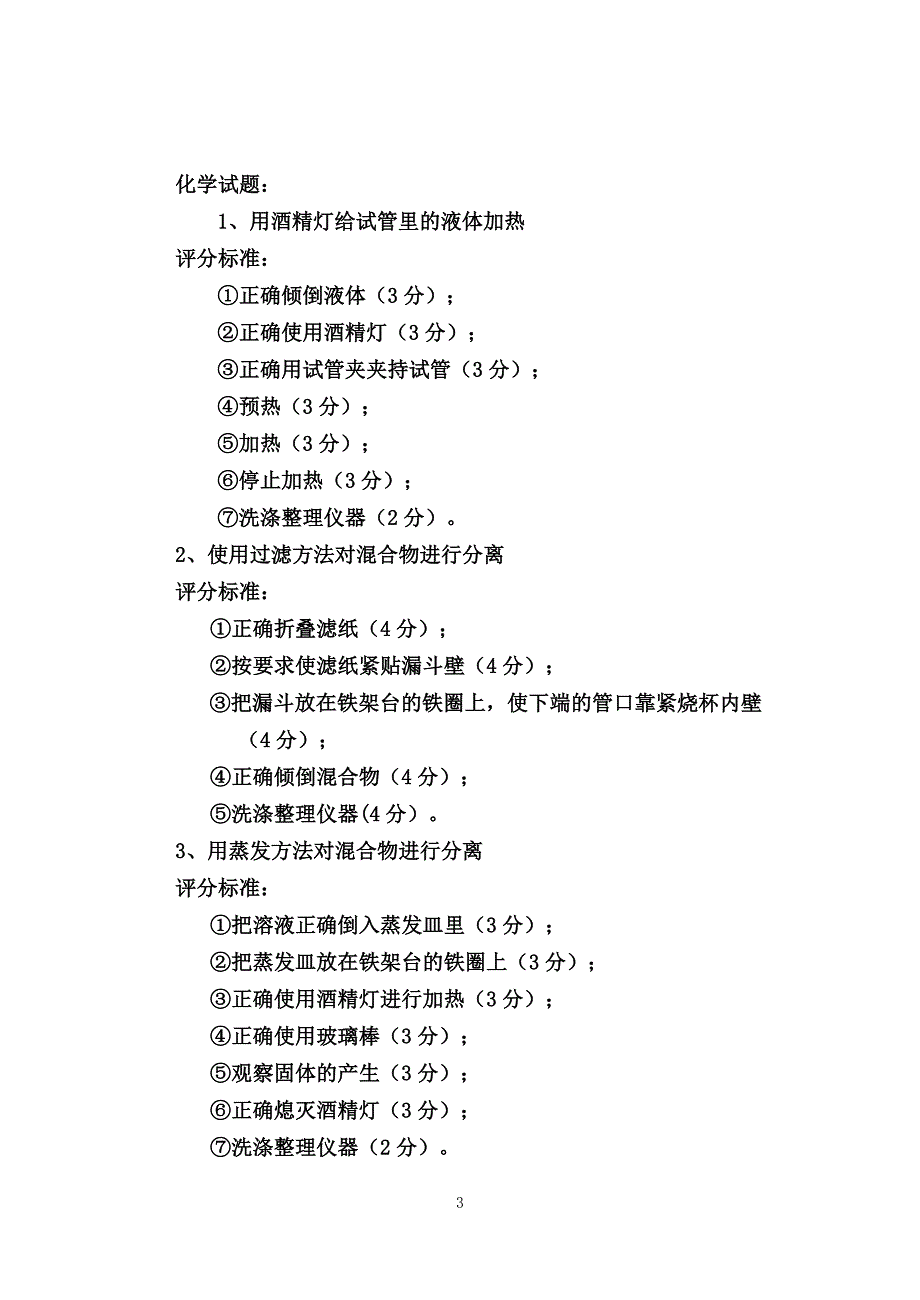 化学试题：

1、用酒精灯给试管里的液体加热

评分标准：

①正确倾倒液体（3 分）；

②正确使用酒精灯（3 分）；

③正确用试管夹夹持试管（3 分）；

④预热（3 分）；

⑤加热（3 分）；

⑥停止加热（3 分）；

⑦洗涤整理仪器（2 分）。

2、使用过滤方法对混合物进行分离

评分标准：

①正确折叠滤纸（4 分）；

②按要求使滤纸紧贴漏斗壁（4 分）；

③把漏斗放在铁架台的铁圈上，使下端的管口靠紧烧杯内壁（4 分）；

④正确倾倒混合物（4 分）；

⑤洗涤整理仪器(4 分）。

3、用蒸发方法对混合物进行分离

评分标准：

①把溶液正确倒入蒸发皿里（3 分）；

②把蒸发皿放在铁架台的铁圈上（3 分）；

③正确使用酒精灯进行加热（3 分）；

④正确使用玻璃棒（3 分）；

⑤观察固体的产生（3 分）；

⑥正确熄灭酒精灯（3 分）；

⑦洗涤整理仪器（2 分）。

3